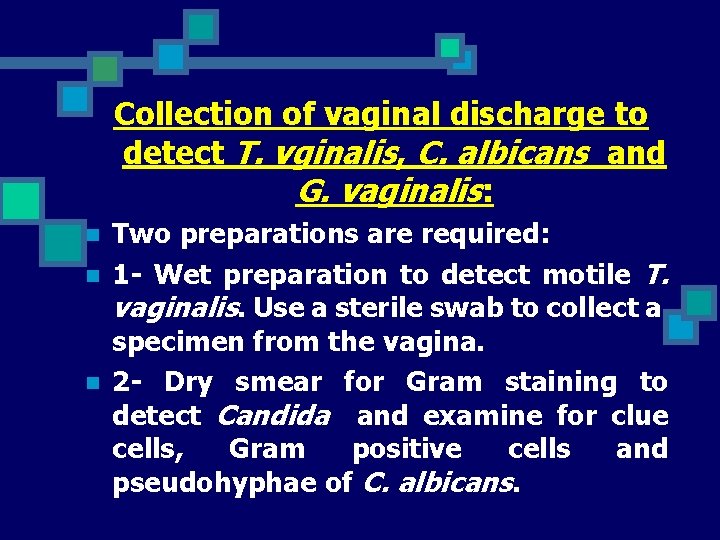 Collection of vaginal discharge to detect T. vginalis, C. albicans and G. vaginalis:

Two preparations are required:

1- Wet preparation to detect motile T. vaginalis. Use a sterile swab to collect a specimen from the vagina.

2- Dry smear for Gram staining to detect Candida and examine for clue cells, Gram positive cells and pseudohyphae of C. albicans.